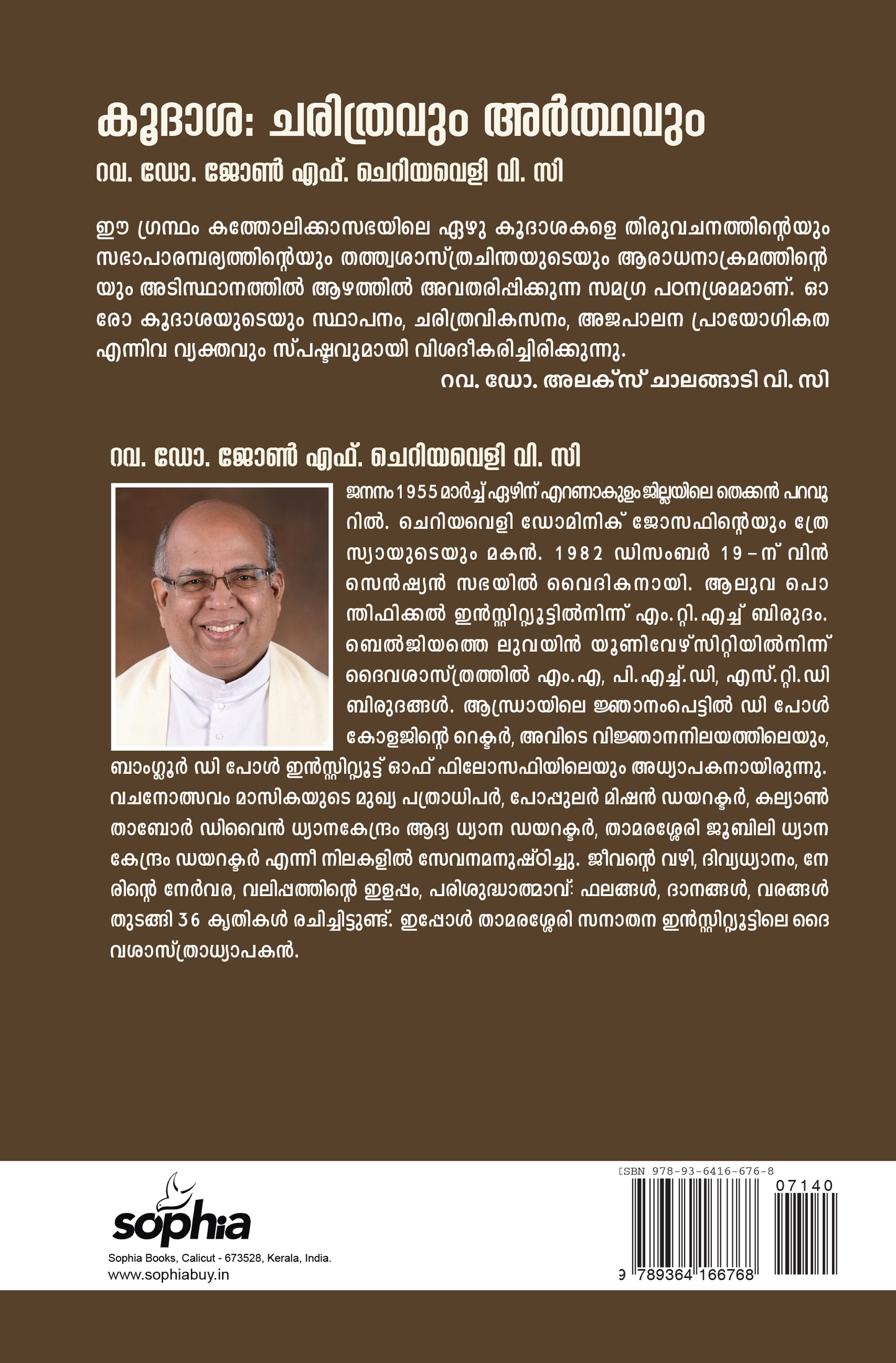 കൂദാശ: ചരിത്രവും അർത്ഥവും

റവ. ഡോ. ജോൺ എഫ്. ചെറിയവെളി വി. സി

ഈ ഗ്രന്ഥം കത്തോലിക്കാസഭയിലെ ഏഴു കൂദാശകളെ തിരുവചനത്തിന്റെയും സഭാപാരമ്പര്യത്തിന്റെയും തത്ത്വശാസ്ത്രചിന്തയുടെയും ആരാധനാക്രമത്തിന്റെയും അടിസ്ഥാനത്തിൽ ആഴത്തിൽ അവതരിപ്പിക്കുന്ന സമഗ്ര പഠനശ്രമമാണ്. ഓരോ കൂദാശയുടെയും സ്ഥാപനം, ചരിത്രവികസനം, അജപാലന പ്രായോഗികത എന്നിവ വ്യക്തവും സ്പഷ്ടവുമായി വിശദീകരിച്ചിരിക്കുന്നു.

റവ. ഡോ. അലക്സ് ചാലങ്ങാടി വി. സി

റവ. ഡോ. ജോൺ എഫ്. ചെറിയവെളി വി. സി

ജനനം 1955 മാർച്ച് ഏഴിന് എറണാകുളം ജില്ലയിലെ തെക്കൻ പറവൂറിൽ. ചെറിയവെളി ഡോമിനിക് ജോസഫിന്റെയും ത്രേസ്യായുടെയും മകൻ. 1982 ഡിസംബർ 19-ന് വിൻസെൻഷ്യൻ സഭയിൽ വൈദികനായി. ആലുവ പൊന്തിഫിക്കൽ ഇൻസ്റ്റിറ്റ്യൂട്ടിൽനിന്ന് എം. റ്റി. എച്ച് ബിരുദം. ബെൽജിയത്തെ ലുവയിൻ യൂണിവേഴ്സിറ്റിയിൽനിന്ന് ദൈവശാസ്ത്രത്തിൽ എം. എ, പി. എച്ച്. ഡി, എസ്. റ്റി. ഡി ബിരുദങ്ങൾ. ആന്ധ്രായിലെ ജ്ഞാനംപെട്ടിൽ ഡി പോൾ കോളജിന്റെ റെക്ടർ, അവിടെ വിജ്ഞാനനിലയത്തിലെയും, ബാംഗ്ലൂർ ഡി പോൾ ഇൻസ്റ്റിറ്റ്യൂട്ട് ഓഫ് ഫിലോസഫിയിലെയും അധ്യാപകനായിരുന്നു. വചനോത്സവം മാസികയുടെ മുഖ്യ പത്രാധിപർ, പോപ്പുലർ മിഷൻ ഡയറക്ടർ, കല്യാൺ താബോർ ഡിവൈൻ ധ്യാനകേന്ദ്രം ആദ്യ ധ്യാന ഡയറക്ടർ, താമരശ്ശേരി ജൂബിലി ധ്യാന കേന്ദ്രം ഡയറക്ടർ എന്നീ നിലകളിൽ സേവനമനുഷ്ഠിച്ചു. ജീവന്റെ വഴി, ദിവ്യധ്യാനം, നേരിന്റെ നേർവര, വലിപ്പത്തിന്റെ ഇളപ്പം, പരിശുദ്ധാത്മാവ്: ഫലങ്ങൾ, ദാനങ്ങൾ, വരങ്ങൾ തുടങ്ങി 36 കൃതികൾ രചിച്ചിട്ടുണ്ട്. ഇപ്പോൾ താമരശ്ശേരി സനാതന ഇൻസ്റ്റിറ്റ്യൂട്ടിലെ ദൈവശാസ്ത്രാധ്യാപകൻ.

sophia
Sophia Books, Calicut - 673528, Kerala, India.
www.sophiabuy.in

ISBN 978-93-6416-676-8
07140
9 789364 166768